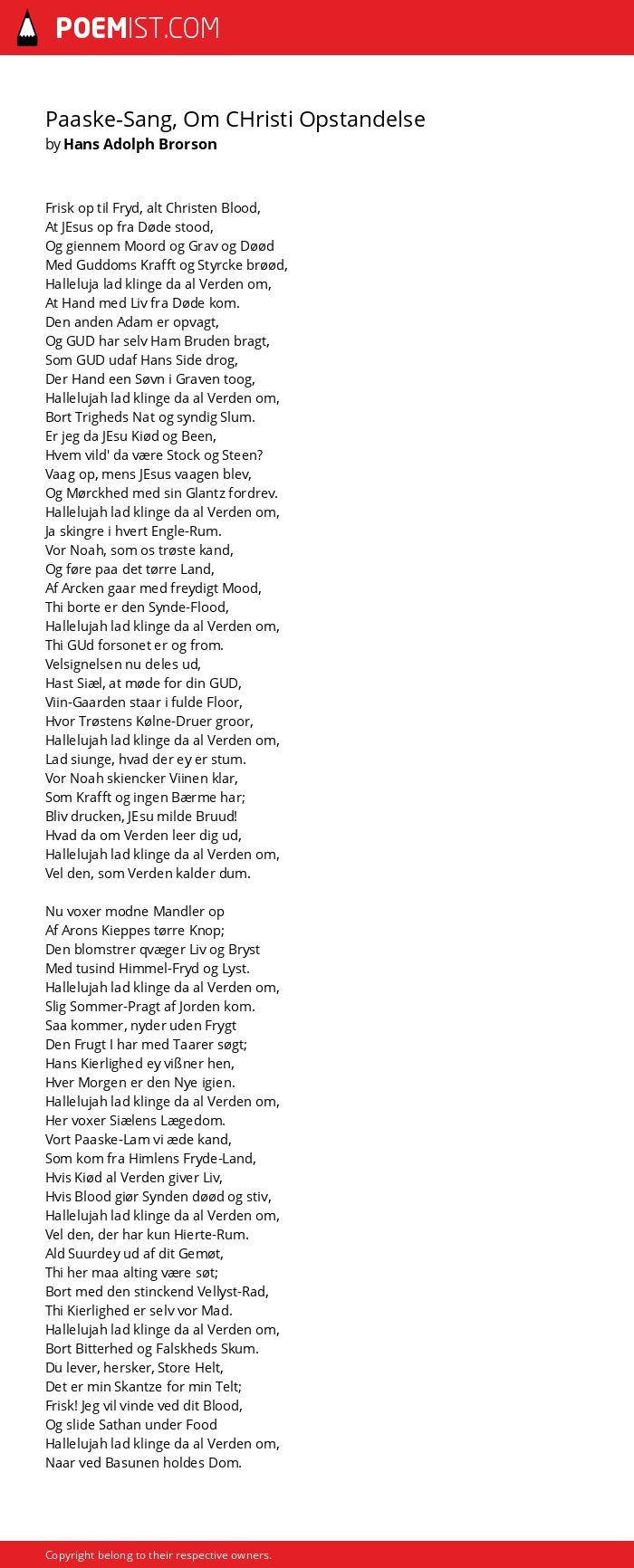 POEMIST.COM

Paaske-Sang, Om CHristi Opstandelse
by Hans Adolph Brorson

Frisk op til Fryd, alt Christen Blood,
At JEsus op fra Døde stood,
Og giennem Moord og Grav og Døød
Med Guddoms Krafft og Styrcke brøød,
Halleluja lad klinge da al Verden om,
At Hand med Liv fra Døde kom.
Den anden Adam er opvagt,
Og GUD har selv Ham Bruden bragt,
Som GUD udaf Hans Side drog,
Der Hand een Søvn i Graven toog,
Hallelujah lad klinge da al Verden om,
Bort Trigheds Nat og syndig Slum.
Er jeg da JEsu Kiød og Been,
Hvem vild' da være Stock og Steen?
Vaag op, mens JEsus vaagen blev,
Og Mørckhed med sin Glantz fordrev.
Hallelujah lad klinge da al Verden om,
Ja skingre i hvert Engle-Rum.
Vor Noah, som os trøste kand,
Og føre paa det tørre Land,
Af Arcken gaar med freydigt Mood,
Thi borte er den Synde-Flood,
Hallelujah lad klinge da al Verden om,
Thi GUd forsonet er og from.
Velsignelsen nu deles ud,
Hast Siæl, at møde for din GUD,
Viin-Gaarden staar i fulde Floor,
Hvor Trøstens Kølne-Druer groor,
Hallelujah lad klinge da al Verden om,
Lad siunge, hvad der ey er stum.
Vor Noah skiencker Viinen klar,
Som Krafft og ingen Bærme har;
Bliv drucken, JEsu milde Bruud!
Hvad da om Verden leer dig ud,
Hallelujah lad klinge da al Verden om,
Vel den, som Verden kalder dum.

Nu voxer modne Mandler op
Af Arons Kieppes tørre Knop;
Den blomstrer qvæger Liv og Bryst
Med tusind Himmel-Fryd og Lyst.
Hallelujah lad klinge da al Verden om,
Slig Sommer-Pragt af Jorden kom.
Saa kommer, nyder uden Frygt
Den Frugt I har med Taarer søgt;
Hans Kierlighed ey vißner hen,
Hver Morgen er den Nye igien.
Hallelujah lad klinge da al Verden om,
Her voxer Siælens Lægedom.
Vort Paaske-Lam vi æde kand,
Som kom fra Himlens Fryde-Land,
Hvis Kiød al Verden giver Liv,
Hvis Blood giør Synden døød og stiv,
Hallelujah lad klinge da al Verden om,
Vel den, der har kun Hierte-Rum.
Ald Suurdey ud af dit Gemøt,
Thi her maa alting være søt;
Bort med den stinckend Vellyst-Rad,
Thi Kierlighed er selv vor Mad.
Hallelujah lad klinge da al Verden om,
Bort Bitterhed og Falskheds Skum.
Du lever, hersker, Store Helt,
Det er min Skantze for min Telt;
Frisk! Jeg vil vinde ved dit Blood,
Og slide Sathan under Food
Hallelujah lad klinge da al Verden om,
Naar ved Basunen holdes Dom.

Copyright belong to their respective owners.